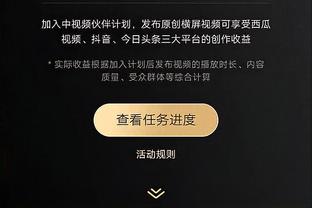 加入中视频伙伴计划，发布原创横屏视频可享受西瓜视频、抖音、今日头条三大平台的创作收益

* 实际收益根据加入计划后发布视频的播放时长、内容质量、受众群体等综合计算

查看任务进度

活动规则